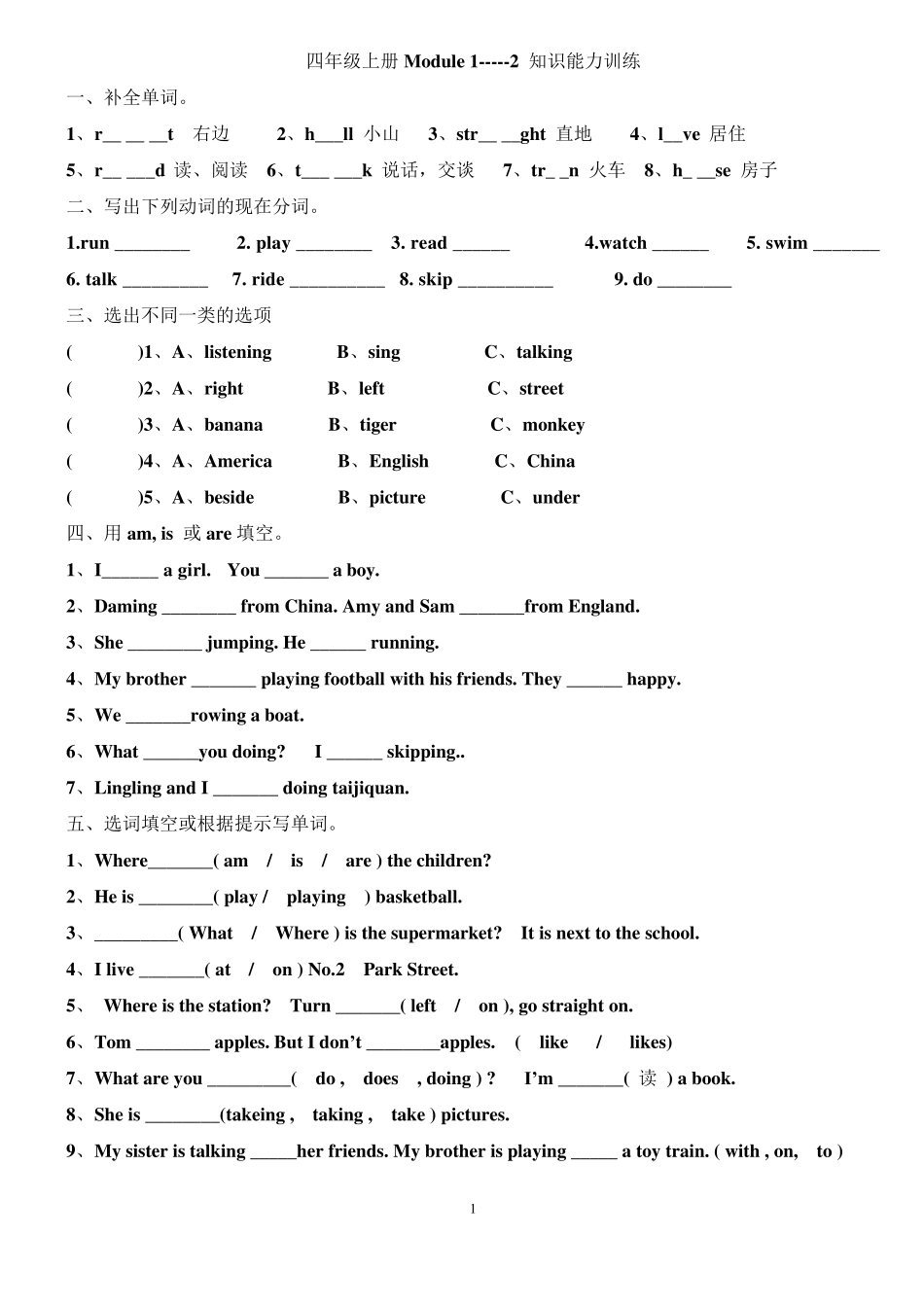 四年级上册 Module 1-----2 知识能力训练

一、补全单词。

1、r__ __ __t 右边 2、h___ll 小山 3、str__ __ght 直地 4、l__ve 居住

5、r__ ___d 读、阅读 6、t___ ___k 说话，交谈 7、tr_ _n 火车 8、h_ __se 房子

二、写出下列动词的现在分词。

1.run ________ 2. play ________ 3. read ______ 4.watch ______ 5. swim _______

6. talk _________ 7. ride __________ 8. skip __________ 9. do ________

三、选出不同一类的选项

( )1、A、listening B、sing C、talking

( )2、A、right B、left C、street

( )3、A、banana B、tiger C、monkey

( )4、A、America B、English C、China

( )5、A、beside B、picture C、under

四、用 am, is 或 are 填空。

1、I______ a girl. You _______ a boy.

2、Daming ________ from China. Amy and Sam _______from England.

3、She ________ jumping. He ______ running.

4、My brother _______ playing football with his friends. They ______ happy.

5、We _______rowing a boat.

6、What ______you doing? I ______ skipping..

7、Lingling and I _______ doing taijiquan.

五、选词填空或根据提示写单词。

1、Where_______( am / is / are ) the children?

2、He is ________( play / playing ) basketball.

3、_________( What / Where ) is the supermarket? It is next to the school.

4、I live _______( at / on ) No.2 Park Street.

5、 Where is the station? Turn _______( left / on ), go straight on.

6、Tom ________ apples. But I don't ________apples. ( like / likes)

7、What are you _________( do , does , doing ) ? I'm _______( 读 ) a book.

8、She is ________(takeing , taking , take ) pictures.

9、My sister is talking _____her friends. My brother is playing _____ a toy train. ( with , on, to )

1